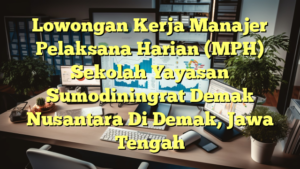 Lowongan Kerja Manajer Pelaksana Harian (MPH) Sekolah Yayasan Sumodiningrat Demak Nusantara Di Demak, Jawa Tengah